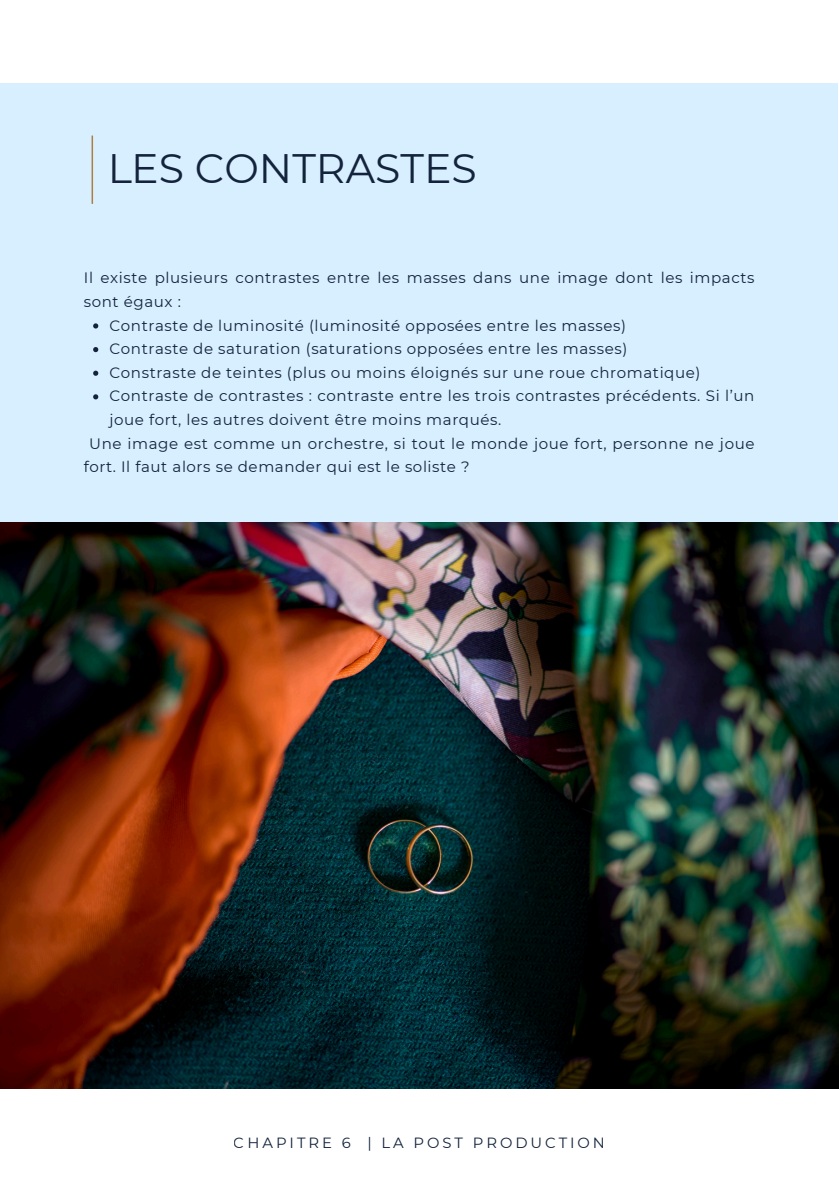 LES CONTRASTES

Il existe plusieurs contrastes entre les masses dans une image dont les impacts sont égaux :

- Contraste de luminosité (luminosité opposées entre les masses)
- Contraste de saturation (saturations opposées entre les masses)
- Constraste de teintes (plus ou moins éloignés sur une roue chromatique)
- Contraste de contrastes : contraste entre les trois contrastes précédents. Si l'un joue fort, les autres doivent être moins marqués.

Une image est comme un orchestre, si tout le monde joue fort, personne ne joue fort. Il faut alors se demander qui est le soliste ?

CHAPITRE 6 | LA POST PRODUCTION